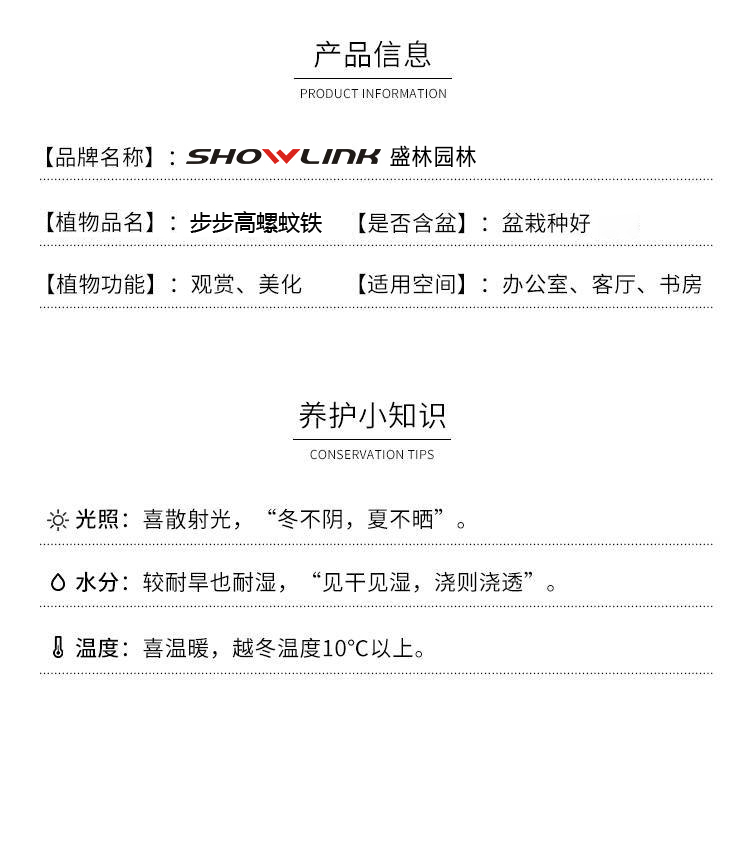 产品信息

PRODUCT INFORMATION

【品牌名称】：SHOWLINK 盛林园林

【植物品名】：步步高螺蚊铁 【是否含盆】：盆栽种好

【植物功能】：观赏、美化 【适用空间】：办公室、客厅、书房

养护小知识

CONSERVATION TIPS

光照：喜散射光，“冬不阴，夏不晒”。

水分：较耐旱也耐湿，“见干见湿，浇则浇透”。

温度：喜温暖，越冬温度10°C以上。